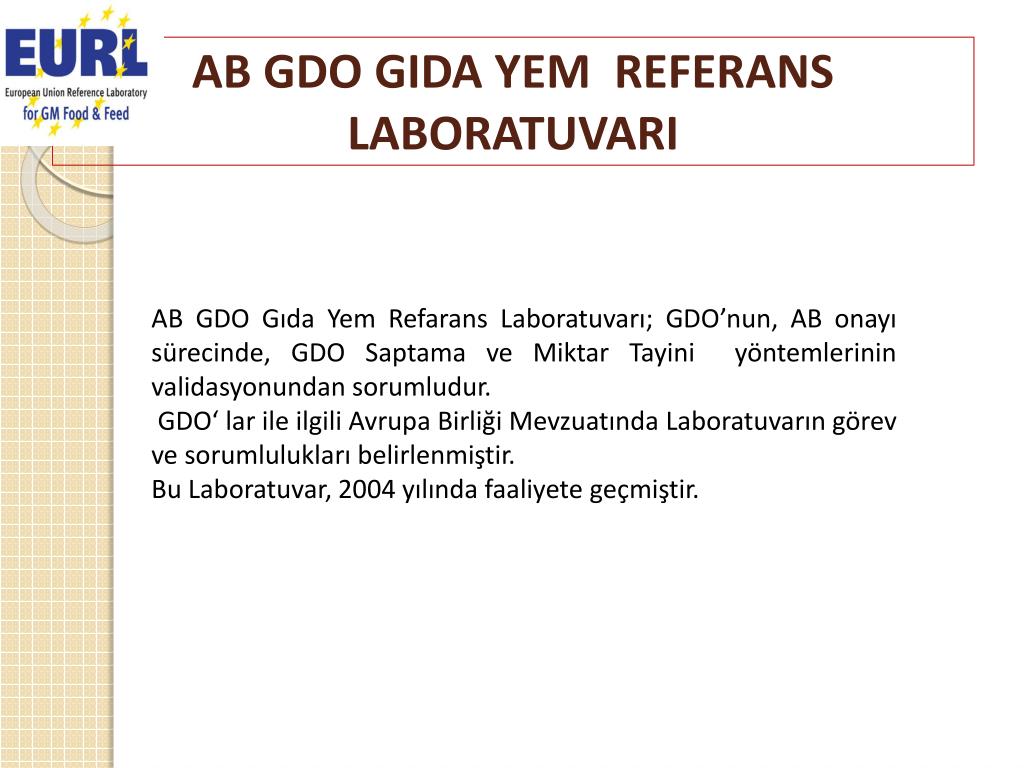 EURL
European Union Reference Laboratory
for GM Food & Feed

AB GDO GIDA YEM REFERANS LABORATUVARI

AB GDO Gıda Yem Refarans Laboratuvarı; GDO’nun, AB onayı sürecinde, GDO Saptama ve Miktar Tayini yöntemlerinin validasyonundan sorumludur.
GDO‘ lar ile ilgili Avrupa Birliği Mevzuatında Laboratuvarın görev ve sorumlulukları belirlenmiştir.
Bu Laboratuvar, 2004 yılında faaliyete geçmiştir.